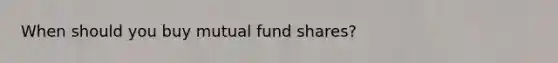 When should you buy mutual fund shares?